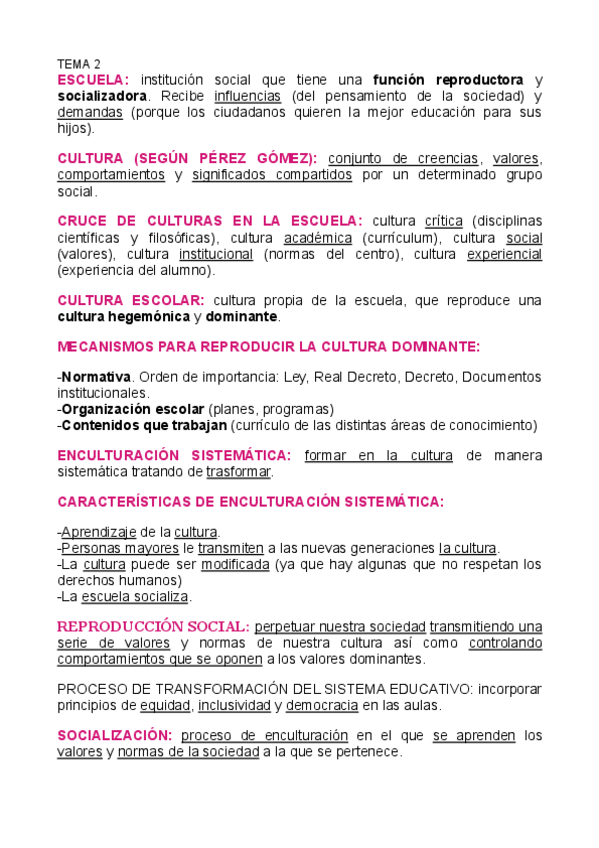 TEMA 2
ESCUELA: institución social que tiene una función reproductora y socializadora. Recibe influencias (del pensamiento de la sociedad) y demandas (porque los ciudadanos quieren la mejor educación para sus hijos).

CULTURA (SEGÚN PÉREZ GÓMEZ): conjunto de creencias, valores, comportamientos y significados compartidos por un determinado grupo social.

CRUCE DE CULTURAS EN LA ESCUELA: cultura crítica (disciplinas científicas y filosóficas), cultura académica (currículum), cultura social (valores), cultura institucional (normas del centro), cultura experiencial (experiencia del alumno).

CULTURA ESCOLAR: cultura propia de la escuela, que reproduce una cultura hegemónica y dominante.

MECANISMOS PARA REPRODUCIR LA CULTURA DOMINANTE:

-Normativa. Orden de importancia: Ley, Real Decreto, Decreto, Documentos institucionales.
-Organización escolar (planes, programas)
-Contenidos que trabajan (currículo de las distintas áreas de conocimiento)

ENCULTURACIÓN SISTEMÁTICA: formar en la cultura de manera sistemática tratando de trasformar.

CARACTERÍSTICAS DE ENCULTURACIÓN SISTEMÁTICA:

-Aprendizaje de la cultura.
-Personas mayores le transmiten a las nuevas generaciones la cultura.
-La cultura puede ser modificada (ya que hay algunas que no respetan los derechos humanos)
-La escuela socializa.

REPRODUCCIÓN SOCIAL: perpetuar nuestra sociedad transmitiendo una serie de valores y normas de nuestra cultura así como controlando comportamientos que se oponen a los valores dominantes.

PROCESO DE TRANSFORMACIÓN DEL SISTEMA EDUCATIVO: incorporar principios de equidad, inclusividad y democracia en las aulas.

SOCIALIZACIÓN: proceso de enculturación en el que se aprenden los valores y normas de la sociedad a la que se pertenece.